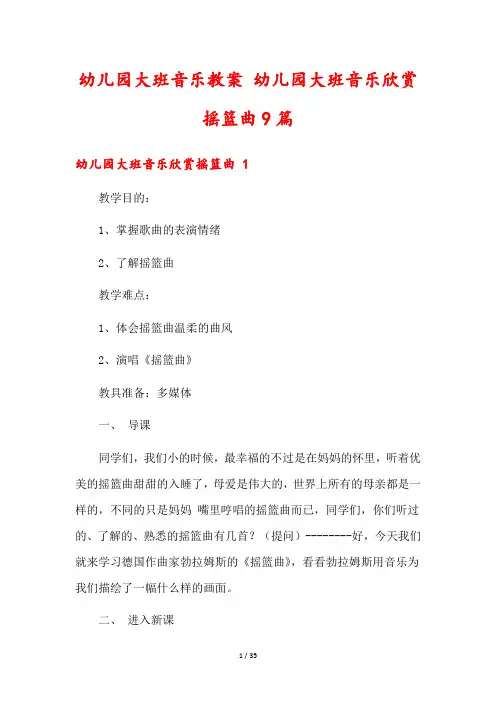 幼儿园大班音乐教案 幼儿园大班音乐欣赏摇篮曲9篇

幼儿园大班音乐欣赏摇篮曲 1

教学目的：

1、掌握歌曲的表演情绪

2、了解摇篮曲

教学难点：

1、体会摇篮曲温柔的曲风

2、演唱《摇篮曲》

教具准备：多媒体

一、 导课

同学们，我们小的时候，最幸福的不过是在妈妈的怀里，听着优美的摇篮曲甜甜的入睡了，母爱是伟大的，世界上所有的母亲都是一样的，不同的只是妈妈 嘴里哼唱的摇篮曲而已，同学们，你们听过的、了解的、熟悉的摇篮曲有几首？（提问）--------好，今天我们就来学习德国作曲家勃拉姆斯的《摇篮曲》，看看勃拉姆斯用音乐为我们描绘了一幅什么样的画面。

二、 进入新课

1 / 35